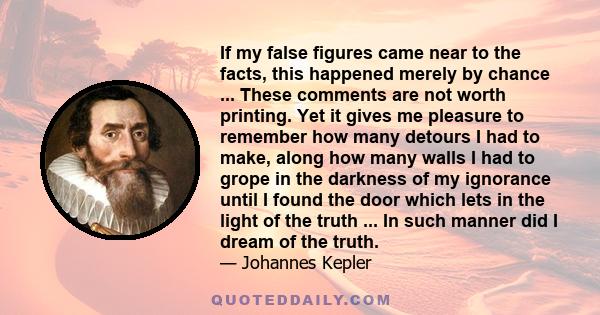 If my false figures came near to the facts, this happened merely by chance ... These comments are not worth printing. Yet it gives me pleasure to remember how many detours I had to make, along how many walls I had to grope in the darkness of my ignorance until I found the door which lets in the light of the truth ... In such manner did I dream of the truth.
— Johannes Kepler

QUOTEDDAILY.COM